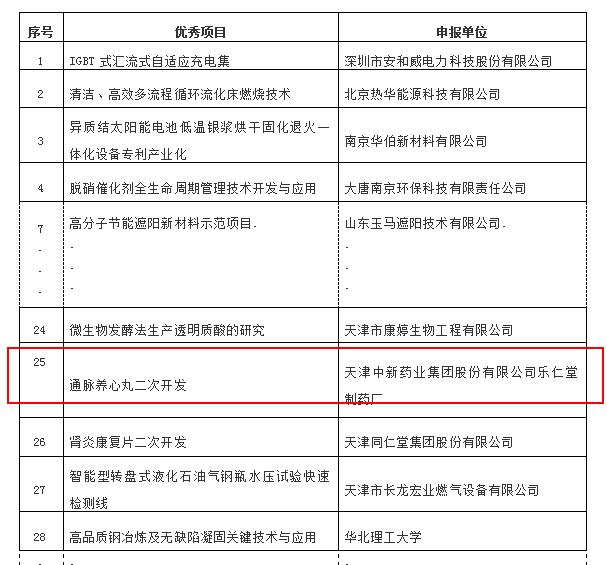 | 序号 | 优秀项目 | 申报单位 |
|---|---|---|
| 1 | IGBT 式汇流式自适应充电集 | 深圳市安和威电力科技股份有限公司 |
| 2 | 清洁、高效多流程循环流化床燃烧技术 | 北京热华能源科技有限公司 |
| 3 | 异质结太阳能电池低温银浆烘干固化退火一体化设备专利产业化 | 南京华伯新材料有限公司 |
| 4 | 脱硝催化剂全生命周期管理技术开发与应用 | 大唐南京环保科技有限责任公司 |
| 7 . . . | 高分子节能遮阳新材料示范项目. . . . | 山东玉马遮阳技术有限公司. . . . |
| 24 | 微生物发酵法生产透明质酸的研究 | 天津市康婷生物工程有限公司 |
| 25 | 通脉养心丸二次开发 | 天津中新药业集团股份有限公司乐仁堂制药厂 |
| 26 | 肾炎康复片二次开发 | 天津同仁堂集团股份有限公司 |
| 27 | 智能型转盘式液化石油气钢瓶水压试验快速检测线 | 天津市长龙宏业燃气设备有限公司 |
| 28 | 高品质钢冶炼及无缺陷凝固关键技术与应用 | 华北理工大学 |